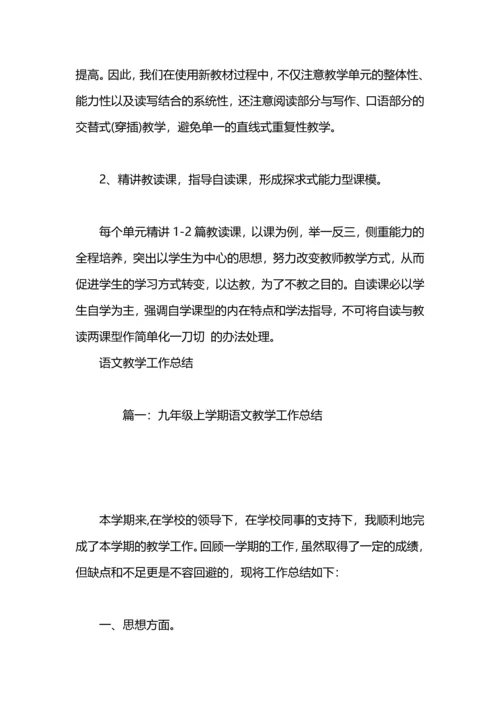 提高。因此，我们在使用新教材过程中，不仅注意教学单元的整体性、能力性以及读写结合的系统性，还注意阅读部分与写作、口语部分的交替式(穿插)教学，避免单一的直线式重复性教学。

2、精讲教读课，指导自读课，形成探求式能力型课模。

每个单元精讲 1-2 篇教读课，以课为例，举一反三，侧重能力的全程培养，突出以学生为中心的思想，努力改变教师教学方式，从而促进学生的学习方式转变，以达教，为了不教之目的。自读课必以学生自学为主，强调自学课型的内在特点和学法指导，不可将自读与教读两课型作简单化一刀切 的办法处理。

语文教学工作总结

篇一：九年级上学期语文教学工作总结

本学期来,在学校的领导下，在学校同事的支持下，我顺利地完成了本学期的教学工作。回顾一学期的工作，虽然取得了一定的成绩，但缺点和不足更是不容回避的，现将工作总结如下：

一、思想方面。